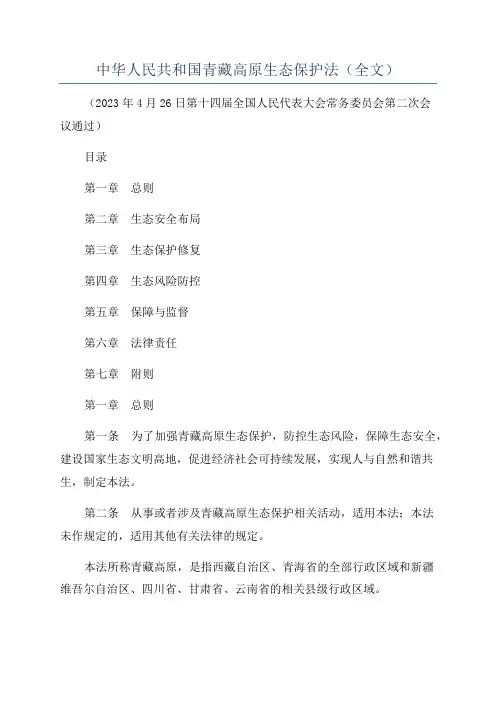 中华人民共和国青藏高原生态保护法（全文）

（2023年4月26日第十四届全国人民代表大会常务委员会第二次会议通过）

目录

第一章　总则

第二章　生态安全布局

第三章　生态保护修复

第四章　生态风险防控

第五章　保障与监督

第六章　法律责任

第七章　附则

第一章　总则

第一条　为了加强青藏高原生态保护，防控生态风险，保障生态安全，建设国家生态文明高地，促进经济社会可持续发展，实现人与自然和谐共生，制定本法。

第二条　从事或者涉及青藏高原生态保护相关活动，适用本法；本法未作规定的，适用其他有关法律的规定。

本法所称青藏高原，是指西藏自治区、青海省的全部行政区域和新疆维吾尔自治区、四川省、甘肃省、云南省的相关县级行政区域。